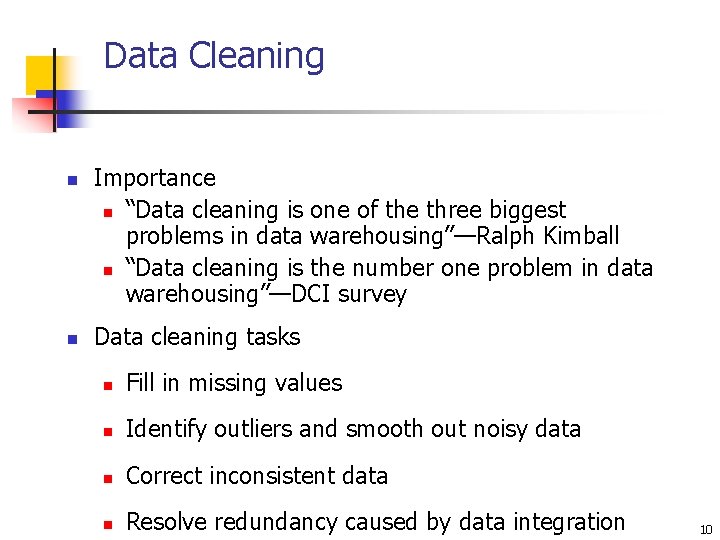 Data Cleaning

• Importance
• "Data cleaning is one of the three biggest problems in data warehousing"—Ralph Kimball
• "Data cleaning is the number one problem in data warehousing"—DCI survey
• Data cleaning tasks
• Fill in missing values
• Identify outliers and smooth out noisy data
• Correct inconsistent data
• Resolve redundancy caused by data integration

10